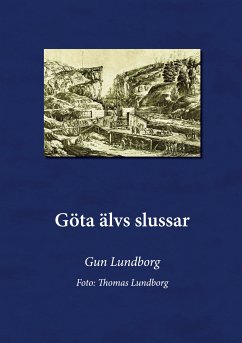 Göta älvs slussar

Gun Lundborg

Foto: Thomas Lundborg